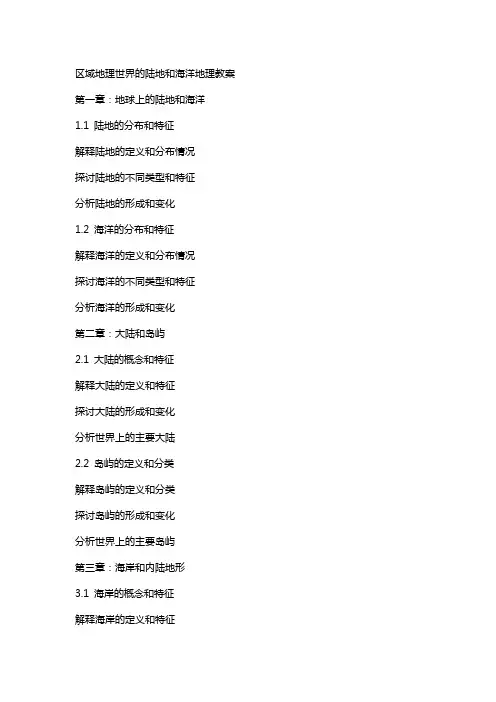 区域地理世界的陆地和海洋地理教案

第一章：地球上的陆地和海洋

1.1 陆地的分布和特征

解释陆地的定义和分布情况

探讨陆地的不同类型和特征

分析陆地的形成和变化

1.2 海洋的分布和特征

解释海洋的定义和分布情况

探讨海洋的不同类型和特征

分析海洋的形成和变化

第二章：大陆和岛屿

2.1 大陆的概念和特征

解释大陆的定义和特征

探讨大陆的形成和变化

分析世界上的主要大陆

2.2 岛屿的定义和分类

解释岛屿的定义和分类

探讨岛屿的形成和变化

分析世界上的主要岛屿

第三章：海岸和内陆地形

3.1 海岸的概念和特征

解释海岸的定义和特征